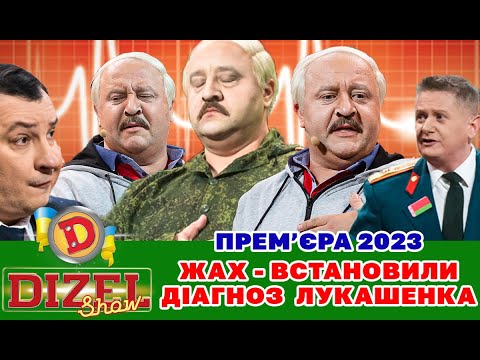 D
DIZEL Show
ПРЕМ'ЄРА 2023
ЖАХ - ВСТАНОВИЛИ ДІАГНОЗ ЛУКАШЕНКА